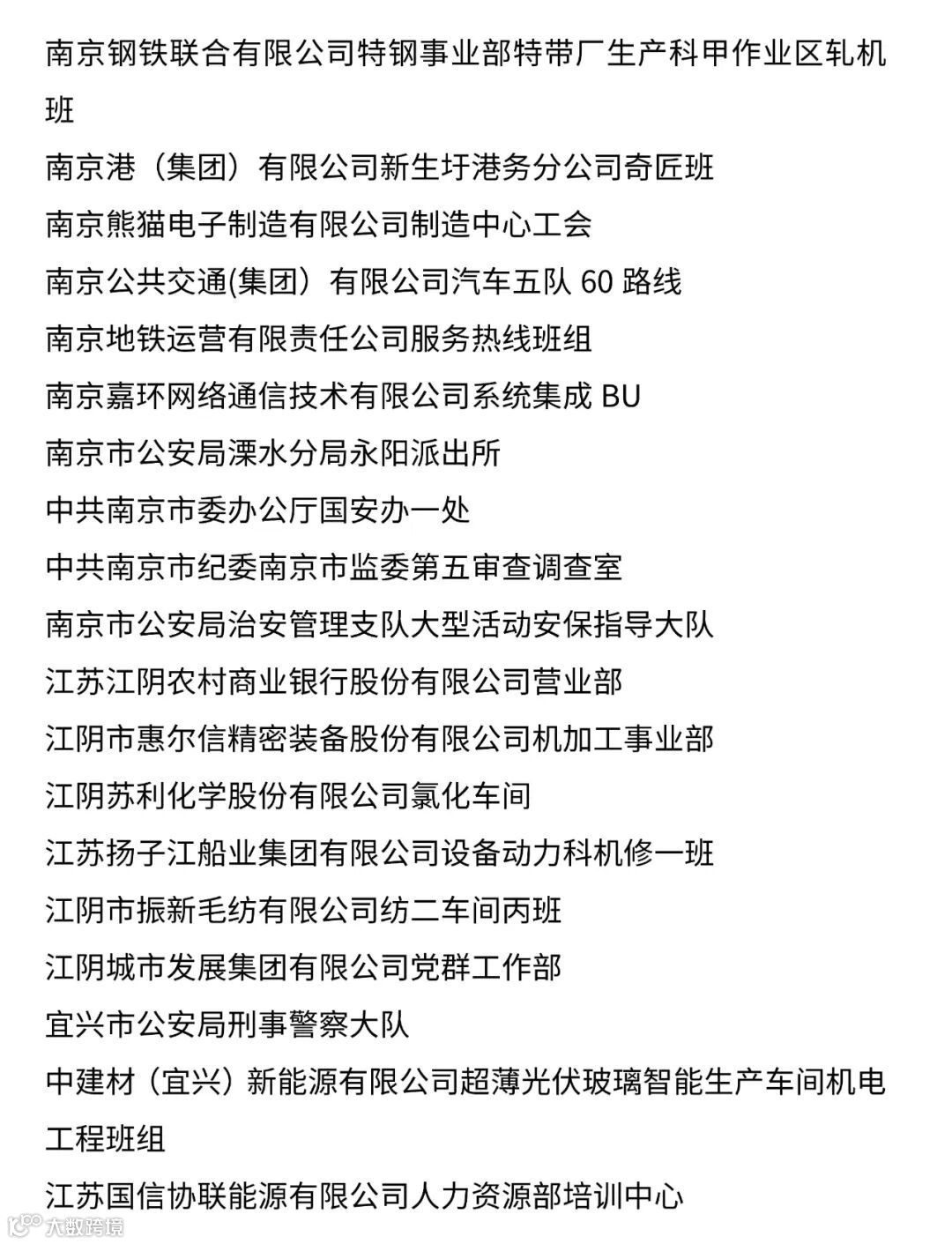 南京钢铁联合有限公司特钢事业部特带厂生产科甲作业区轧机班

南京港（集团）有限公司新生圩港务分公司奇匠班

南京熊猫电子制造有限公司制造中心工会

南京公共交通(集团）有限公司汽车五队 60 路线

南京地铁运营有限责任公司服务热线班组

南京嘉环网络通信技术有限公司系统集成 BU

南京市公安局溧水分局永阳派出所

中共南京市委办公厅国安办一处

中共南京市纪委南京市监委第五审查调查室

南京市公安局治安管理支队大型活动安保指导大队

江苏江阴农村商业银行股份有限公司营业部

江阴市惠尔信精密装备股份有限公司机加工事业部

江阴苏利化学股份有限公司氯化车间

江苏扬子江船业集团有限公司设备动力科机修一班

江阴市振新毛纺有限公司纺二车间丙班

江阴城市发展集团有限公司党群工作部

宜兴市公安局刑事警察大队

中建材（宜兴）新能源有限公司超薄光伏玻璃智能生产车间机电工程班组

江苏国信协联能源有限公司人力资源部培训中心

大数跨境